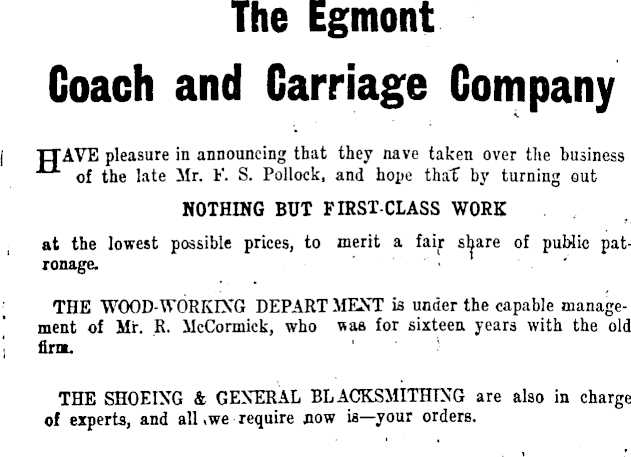 The Egmont

Coach and Carriage Company

HAVE pleasure in announcing that they nave taken over the business of the late Mr. F. S. Pollock, and hope that by turning out

NOTHING BUT FIRST-CLASS WORK

at the lowest possible prices, to merit a fair share of public patronage.

THE WOOD-WORKING DEPARTMENT is under the capable management of Mr. R. McCormick, who was for sixteen years with the old firm.

THE SHOEING & GENERAL BLACKSMITHING are also in charge of experts, and all we require now is—your orders.